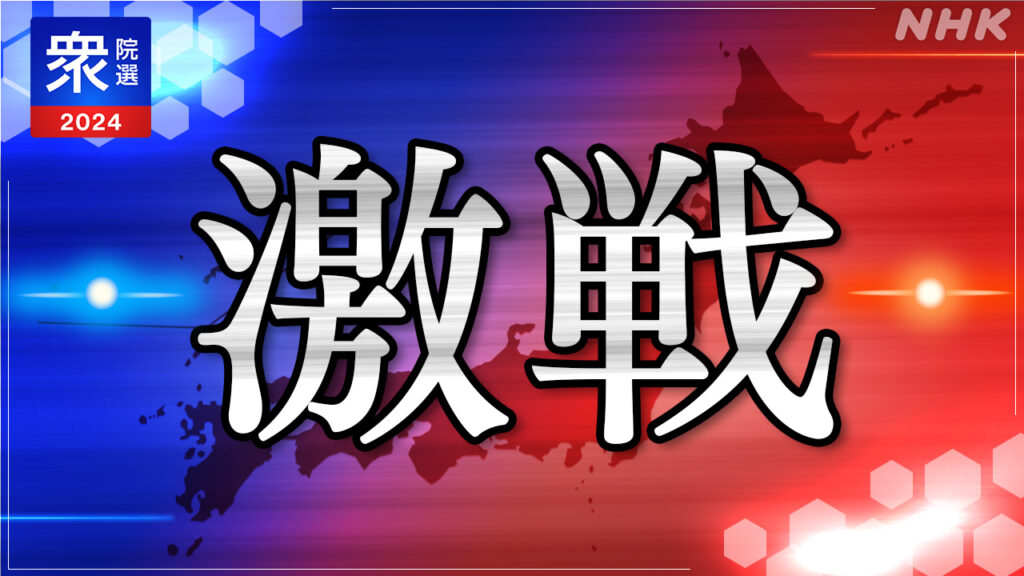 衆院選
2024

NHK

激戦